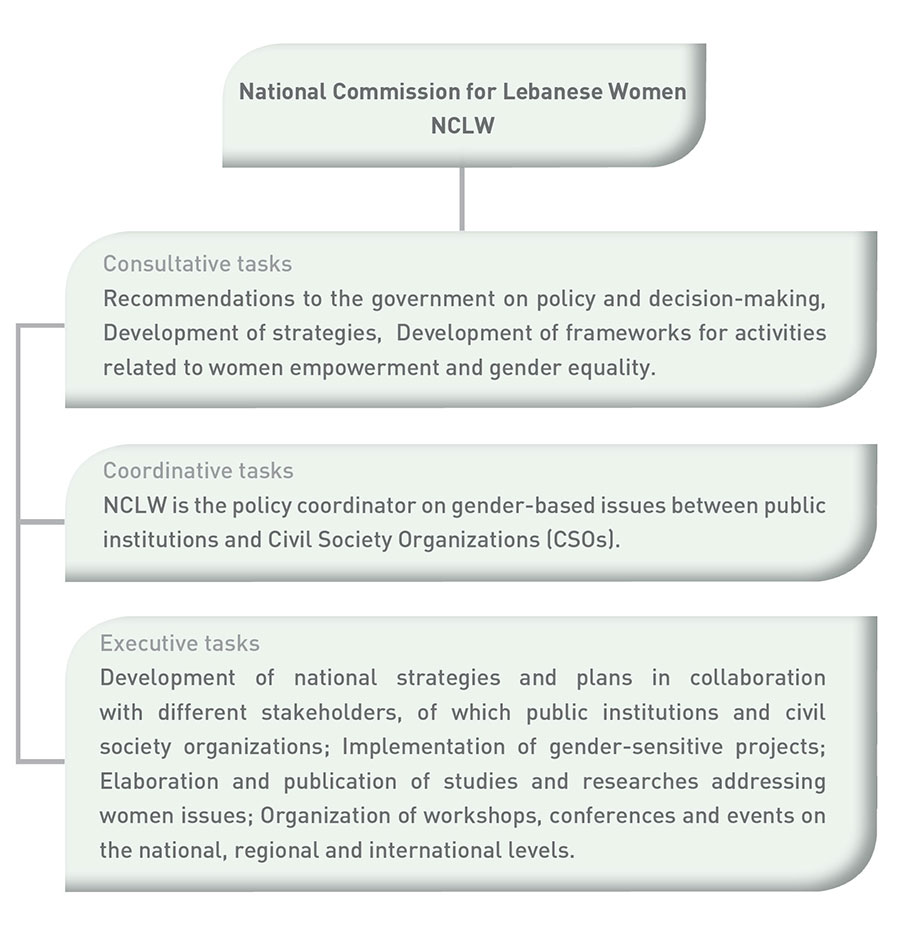 National Commission for Lebanese Women
NCLW

Consultative tasks
Recommendations to the government on policy and decision-making, Development of strategies, Development of frameworks for activities related to women empowerment and gender equality.

Coordinative tasks
NCLW is the policy coordinator on gender-based issues between public institutions and Civil Society Organizations (CSOs).

Executive tasks
Development of national strategies and plans in collaboration with different stakeholders, of which public institutions and civil society organizations; Implementation of gender-sensitive projects; Elaboration and publication of studies and researches addressing women issues; Organization of workshops, conferences and events on the national, regional and international levels.